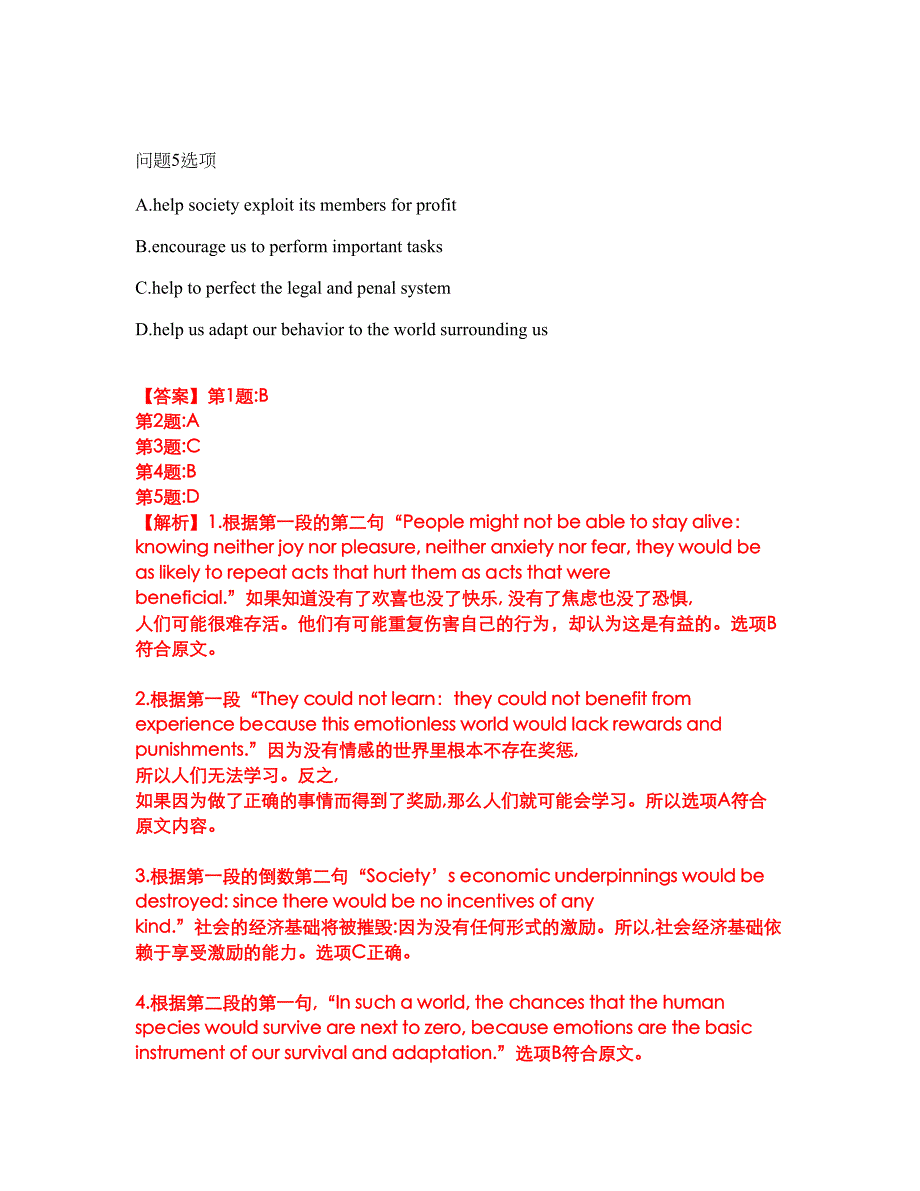 问题5选项

A.help society exploit its members for profit

B.encourage us to perform important tasks

C.help to perfect the legal and penal system

D.help us adapt our behavior to the world surrounding us

【答案】第1题:B
第2题:A
第3题:C
第4题:B
第5题:D
【解析】1.根据第一段的第二句“People might not be able to stay alive: knowing neither joy nor pleasure, neither anxiety nor fear, they would be as likely to repeat acts that hurt them as acts that were beneficial.”如果知道没有了欢喜也没了快乐，没有了焦虑也没了恐惧，人们可能很难存活。他们有可能重复伤害自己的行为，却认为这是有益的。选项B符合原文。

2.根据第一段“They could not learn: they could not benefit from experience because this emotionless world would lack rewards and punishments.”因为没有情感的世界里根本不存在奖惩，所以人们无法学习。反之，如果因为做了正确的事情而得到了奖励，那么人们就可能会学习。所以选项A符合原文内容。

3.根据第一段的倒数第二句“Society’s economic underpinnings would be destroyed: since there would be no incentives of any kind.”社会的经济基础将被摧毁:因为没有任何形式的激励。所以,社会经济基础依赖于享受激励的能力。选项C正确。

4.根据第二段的第一句,“In such a world, the chances that the human species would survive are next to zero, because emotions are the basic instrument of our survival and adaptation.”选项B符合原文。